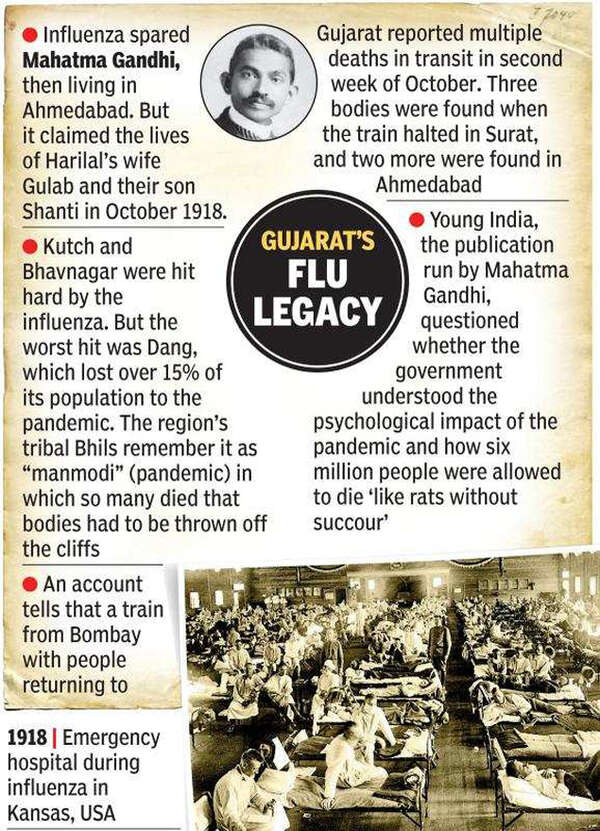 • Influenza spared Mahatma Gandhi, then living in Ahmedabad. But it claimed the lives of Harilal's wife Gulab and their son Shanti in October 1918.

• Kutch and Bhavnagar were hit hard by the influenza. But the worst hit was Dang, which lost over 15% of its population to the pandemic. The region's tribal Bhils remember it as "manmodi" (pandemic) in which so many died that bodies had to be thrown off the cliffs

• An account tells that a train from Bombay with people returning to

Gujarat reported multiple deaths in transit in second week of October. Three bodies were found when the train halted in Surat, and two more were found in Ahmedabad

GUJARAT'S
FLU
LEGACY

• Young India, the publication run by Mahatma Gandhi, questioned whether the government understood the psychological impact of the pandemic and how six million people were allowed to die 'like rats without succour'

1918 | Emergency hospital during influenza in Kansas, USA